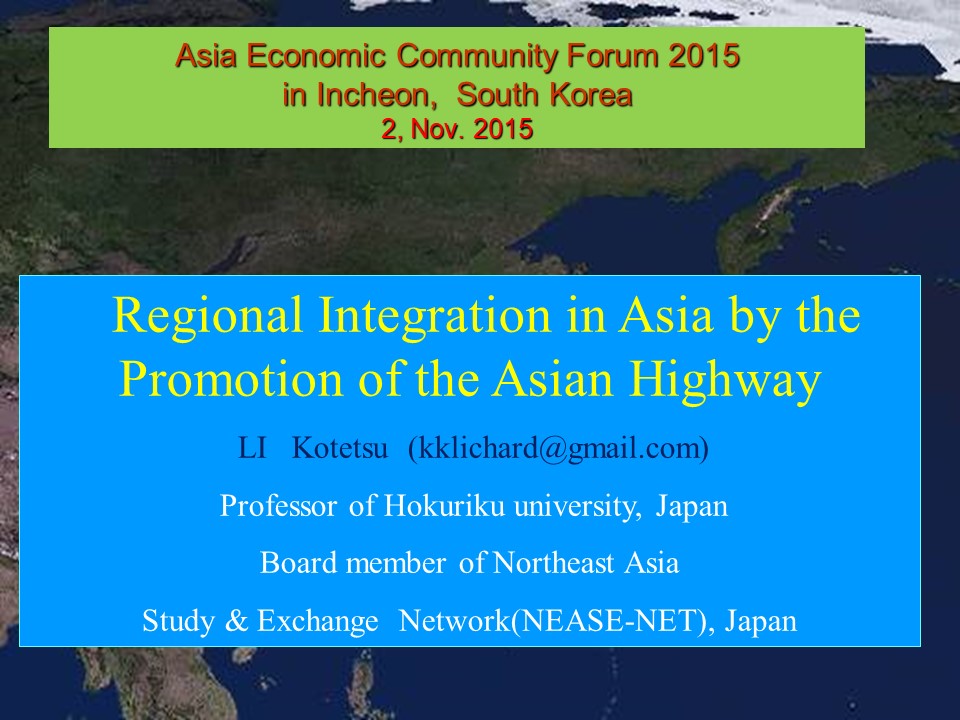 Asia Economic Community Forum 2015
in Incheon, South Korea
2, Nov. 2015

Regional Integration in Asia by the Promotion of the Asian Highway

LI Kotetsu (kklichard@gmail.com)

Professor of Hokuriku university, Japan

Board member of Northeast Asia

Study & Exchange Network(NEASE-NET), Japan